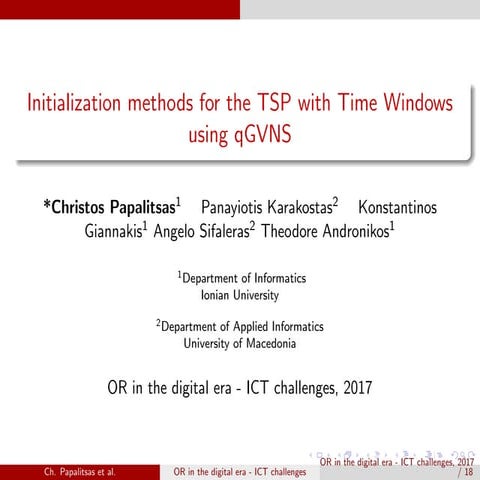 Initialization methods for the TSP with Time Windows using qGVNS

*Christos Papalitsas$^1$ Panayiotis Karakostas$^2$ Konstantinos Giannakis$^1$ Angelo Sifaleras$^2$ Theodore Andronikos$^1$

$^1$Department of Informatics
Ionian University

$^2$Department of Applied Informatics
University of Macedonia

OR in the digital era - ICT challenges, 2017

Ch. Papalitsas et al. OR in the digital era - ICT challenges OR in the digital era - ICT challenges, 2017 / 18